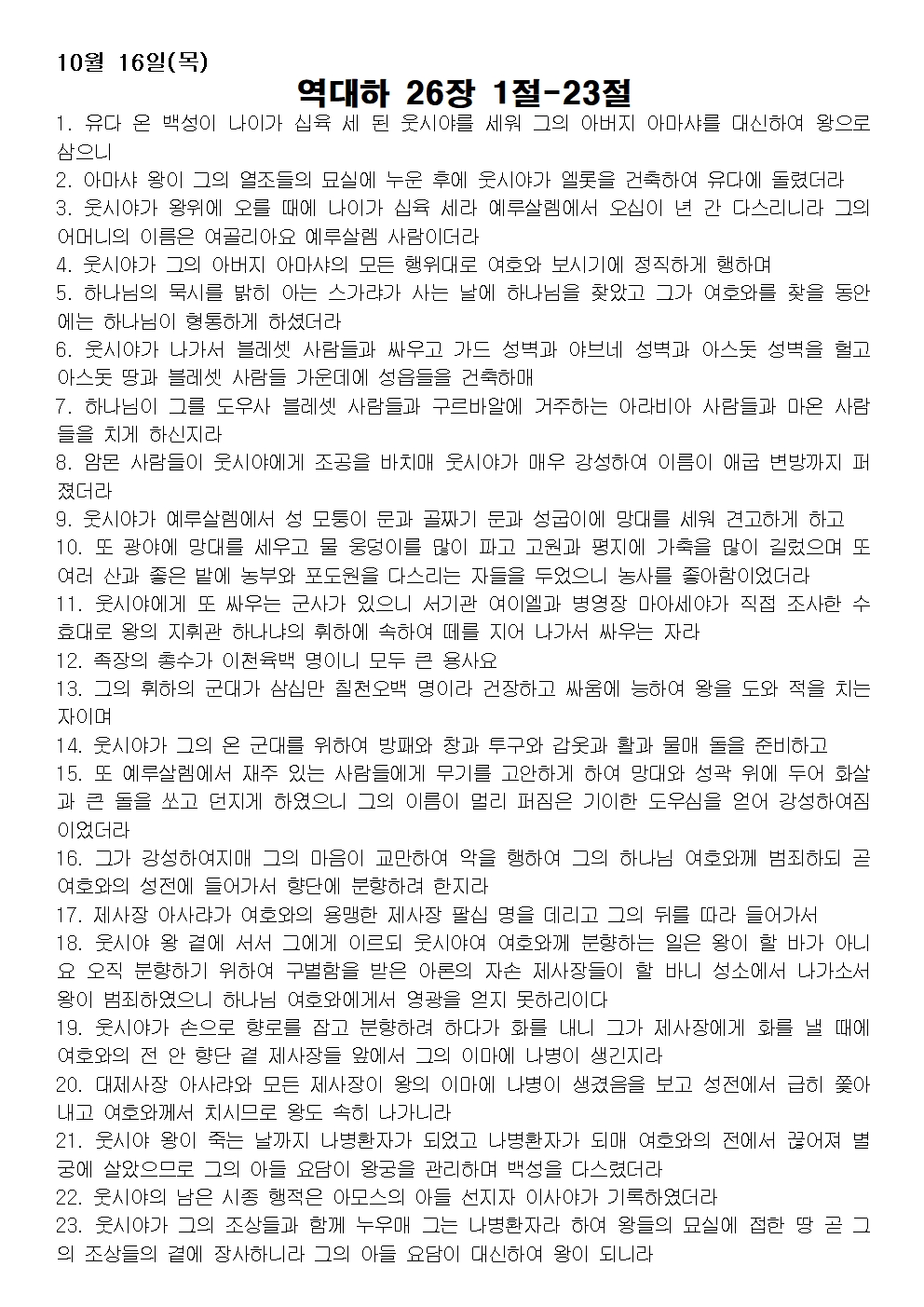 10월 16일(목)

역대하 26장 1절-23절

1. 유다 온 백성이 나이가 십육 세 된 웃시야를 세워 그의 아버지 아마샤를 대신하여 왕으로 삼으니
2. 아마샤 왕이 그의 열조들의 묘실에 누운 후에 웃시야가 엘롯을 건축하여 유다에 돌렸더라
3. 웃시야가 왕위에 오를 때에 나이가 십육 세라 예루살렘에서 오십이 년 간 다스리니라 그의 어머니의 이름은 여골리아요 예루살렘 사람이더라
4. 웃시야가 그의 아버지 아마샤의 모든 행위대로 여호와 보시기에 정직하게 행하며
5. 하나님의 묵시를 밝히 아는 스가랴가 사는 날에 하나님을 찾았고 그가 여호와를 찾을 동안에는 하나님이 형통하게 하셨더라
6. 웃시야가 나가서 블레셋 사람들과 싸우고 가드 성벽과 야브네 성벽과 아스돗 성벽을 헐고 아스돗 땅과 블레셋 사람들 가운데에 성읍들을 건축하매
7. 하나님이 그를 도우사 블레셋 사람들과 구르바알에 거주하는 아라비아 사람들과 마온 사람들을 치게 하신지라
8. 암몬 사람들이 웃시야에게 조공을 바치매 웃시야가 매우 강성하여 이름이 애굽 변방까지 퍼졌더라
9. 웃시야가 예루살렘에서 성 모퉁이 문과 골짜기 문과 성굽이에 망대를 세워 견고하게 하고
10. 또 광야에 망대를 세우고 물 웅덩이를 많이 파고 고원과 평지에 가축을 많이 길렀으며 또 여러 산과 좋은 밭에 농부와 포도원을 다스리는 자들을 두었으니 농사를 좋아함이었더라
11. 웃시야에게 또 싸우는 군사가 있으니 서기관 여이엘과 병영장 마아세야가 직접 조사한 수효대로 왕의 지휘관 하나냐의 휘하에 속하여 떼를 지어 나가서 싸우는 자라
12. 족장의 총수가 이천육백 명이니 모두 큰 용사요
13. 그의 휘하의 군대가 삼십만 칠천오백 명이라 건장하고 싸움에 능하여 왕을 도와 적을 치는 자이며
14. 웃시야가 그의 온 군대를 위하여 방패와 창과 투구와 갑옷과 활과 물매 돌을 준비하고
15. 또 예루살렘에서 재주 있는 사람들에게 무기를 고안하게 하여 망대와 성곽 위에 두어 화살과 큰 돌을 쏘고 던지게 하였으니 그의 이름이 멀리 퍼짐은 기이한 도우심을 얻어 강성하여짐이었더라
16. 그가 강성하여지매 그의 마음이 교만하여 악을 행하여 그의 하나님 여호와께 범죄하되 곧 여호와의 성전에 들어가서 향단에 분향하려 한지라
17. 제사장 아사랴가 여호와의 용맹한 제사장 팔십 명을 데리고 그의 뒤를 따라 들어가서
18. 웃시야 왕 곁에 서서 그에게 이르되 웃시야여 여호와께 분향하는 일은 왕이 할 바가 아니요 오직 분향하기 위하여 구별함을 받은 아론의 자손 제사장들이 할 바니 성소에서 나가소서 왕이 범죄하였으니 하나님 여호와에게서 영광을 얻지 못하리이다
19. 웃시야가 손으로 향로를 잡고 분향하려 하다가 화를 내니 그가 제사장에게 화를 낼 때에 여호와의 전 안 향단 곁 제사장들 앞에서 그의 이마에 나병이 생긴지라
20. 대제사장 아사랴와 모든 제사장이 왕의 이마에 나병이 생겼음을 보고 성전에서 급히 쫓아내고 여호와께서 치시므로 왕도 속히 나가니라
21. 웃시야 왕이 죽는 날까지 나병환자가 되었고 나병환자가 되매 여호와의 전에서 끊어져 별궁에 살았으므로 그의 아들 요담이 왕궁을 관리하며 백성을 다스렸더라
22. 웃시야의 남은 시종 행적은 아모스의 아들 선지자 이사야가 기록하였더라
23. 웃시야가 그의 조상들과 함께 누우매 그는 나병환자라 하여 왕들의 묘실에 접한 땅 곧 그의 조상들의 곁에 장사하니라 그의 아들 요담이 대신하여 왕이 되니라